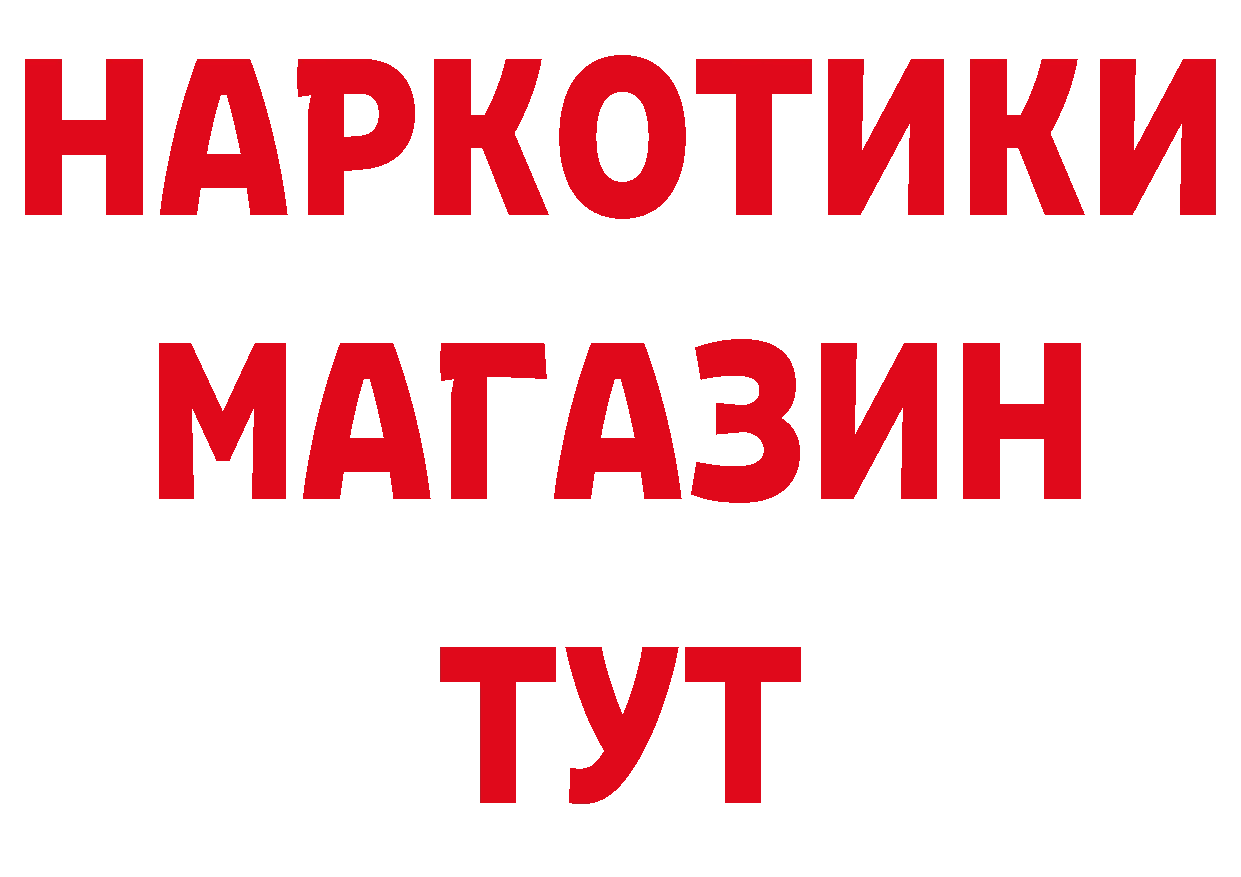 НАРКОТИКИ МАГАЗИН ТУТ